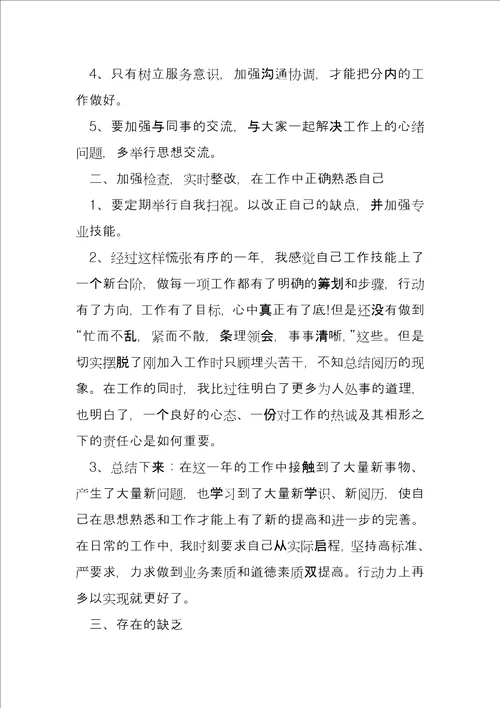 4、只有树立服务意识，加强沟通协调，才能把分内的工作做好。

5、要加强与同事的交流，与大家一起解决工作上的心绪问题，多举行思想交流。

二、加强检查，实时整改，在工作中正确熟悉自己

1、要定期举行自我扫视。以改正自己的缺点，并加强专业技能。

2、经过这样慌张有序的一年，我感觉自己工作技能上了一个新台阶，做每一项工作都有了明确的筹划和步骤，行动有了方向，工作有了目标，心中真正有了底!但是还没有做到“忙而不乱，紧而不散，条理领会，事事清晰，”这些。但是切实摆脱了刚加入工作时只顾埋头苦干，不知总结阅历的现象。在工作的同时，我比过往明白了更多为人处事的道理，也明白了，一个良好的心态、一份对工作的热诚及其相形之下的责任心是如何重要。

3、总结下来：在这一年的工作中接触到了大量新事物、产生了大量新问题，也学习到了大量新学识、新阅历，使自己在思想熟悉和工作才能上有了新的提高和进一步的完善。在日常的工作中，我时刻要求自己从实际启程，坚持高标准、严要求，力求做到业务素质和道德素质双提高。行动力上再多以实现就更好了。

三、存在的缺乏